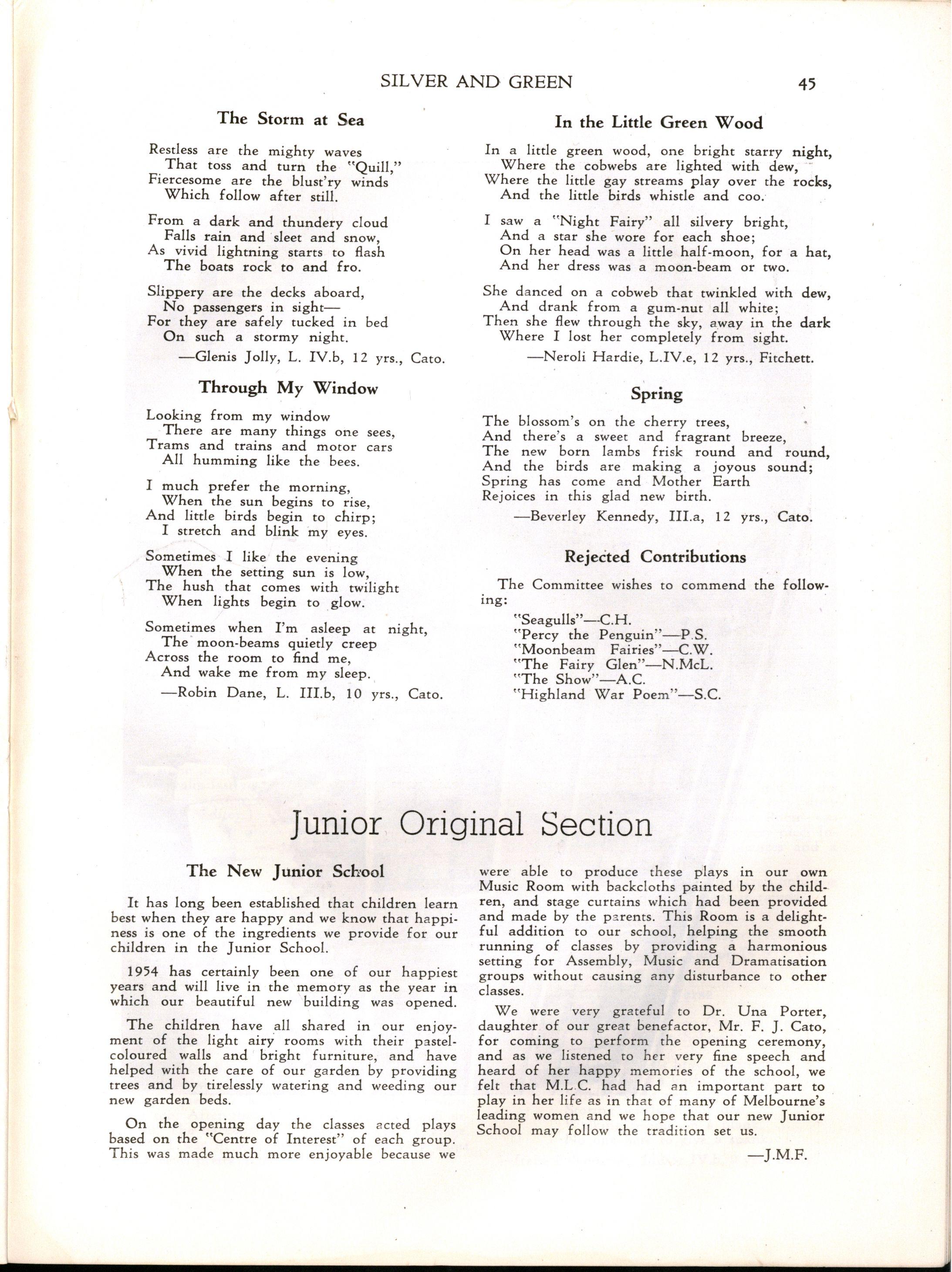 SILVER AND GREEN 45

The Storm at Sea

Restless are the mighty waves
That toss and turn the "Quill,"
Fiercesome are the blust'ry winds
Which follow after still.

From a dark and thundery cloud
Falls rain and sleet and snow,
As vivid lightning starts to flash
The boats rock to and fro.

Slippery are the decks aboard,
No passengers in sight—
For they are safely tucked in bed
On such a stormy night.

—Glenis Jolly, L. IV.b, 12 yrs., Cato.

Through My Window

Looking from my window
There are many things one sees,
Trams and trains and motor cars
All humming like the bees.

I much prefer the morning,
When the sun begins to rise,
And little birds begin to chirp;
I stretch and blink my eyes.

Sometimes I like the evening
When the setting sun is low,
The hush that comes with twilight
When lights begin to glow.

Sometimes when I'm asleep at night,
The moon-beams quietly creep
Across the room to find me,
And wake me from my sleep.

—Robin Dane, L. III.b, 10 yrs., Cato.

In the Little Green Wood

In a little green wood, one bright starry night,
Where the cobwebs are lighted with dew,
Where the little gay streams play over the rocks,
And the little birds whistle and coo.

I saw a "Night Fairy" all silvery bright,
And a star she wore for each shoe;
On her head was a little half-moon, for a hat,
And her dress was a moon-beam or two.

She danced on a cobweb that twinkled with dew,
And drank from a gum-nut all white;
Then she flew through the sky, away in the dark
Where I lost her completely from sight.

—Neroli Hardie, L.IV.e, 12 yrs., Fitchett.

Spring

The blossom's on the cherry trees,
And there's a sweet and fragrant breeze,
The new born lambs frisk round and round,
And the birds are making a joyous sound;
Spring has come and Mother Earth
Rejoices in this glad new birth.

—Beverley Kennedy, III.a, 12 yrs., Cato.

Rejected Contributions

The Committee wishes to commend the following:

"Seagulls"—C.H.
"Percy the Penguin"—P.S.
"Moonbeam Fairies"—C.W.
"The Fairy Glen"—N.McL.
"The Show"—A.C.
"Highland War Poem"—S.C.

Junior Original Section

The New Junior School

It has long been established that children learn best when they are happy and we know that happiness is one of the ingredients we provide for our children in the Junior School.

1954 has certainly been one of our happiest years and will live in the memory as the year in which our beautiful new building was opened.

The children have all shared in our enjoyment of the light airy rooms with their pastel-coloured walls and bright furniture, and have helped with the care of our garden by providing trees and by tirelessly watering and weeding our new garden beds.

On the opening day the classes acted plays based on the "Centre of Interest" of each group. This was made much more enjoyable because we were able to produce these plays in our own Music Room with backcloths painted by the children, and stage curtains which had been provided and made by the parents. This Room is a delightful addition to our school, helping the smooth running of classes by providing a harmonious setting for Assembly, Music and Dramatisation groups without causing any disturbance to other classes.

We were very grateful to Dr. Una Porter, daughter of our great benefactor, Mr. F. J. Cato, for coming to perform the opening ceremony, and as we listened to her very fine speech and heard of her happy memories of the school, we felt that M.L.C. had had an important part to play in her life as in that of many of Melbourne's leading women and we hope that our new Junior School may follow the tradition set us.

—J.M.F.